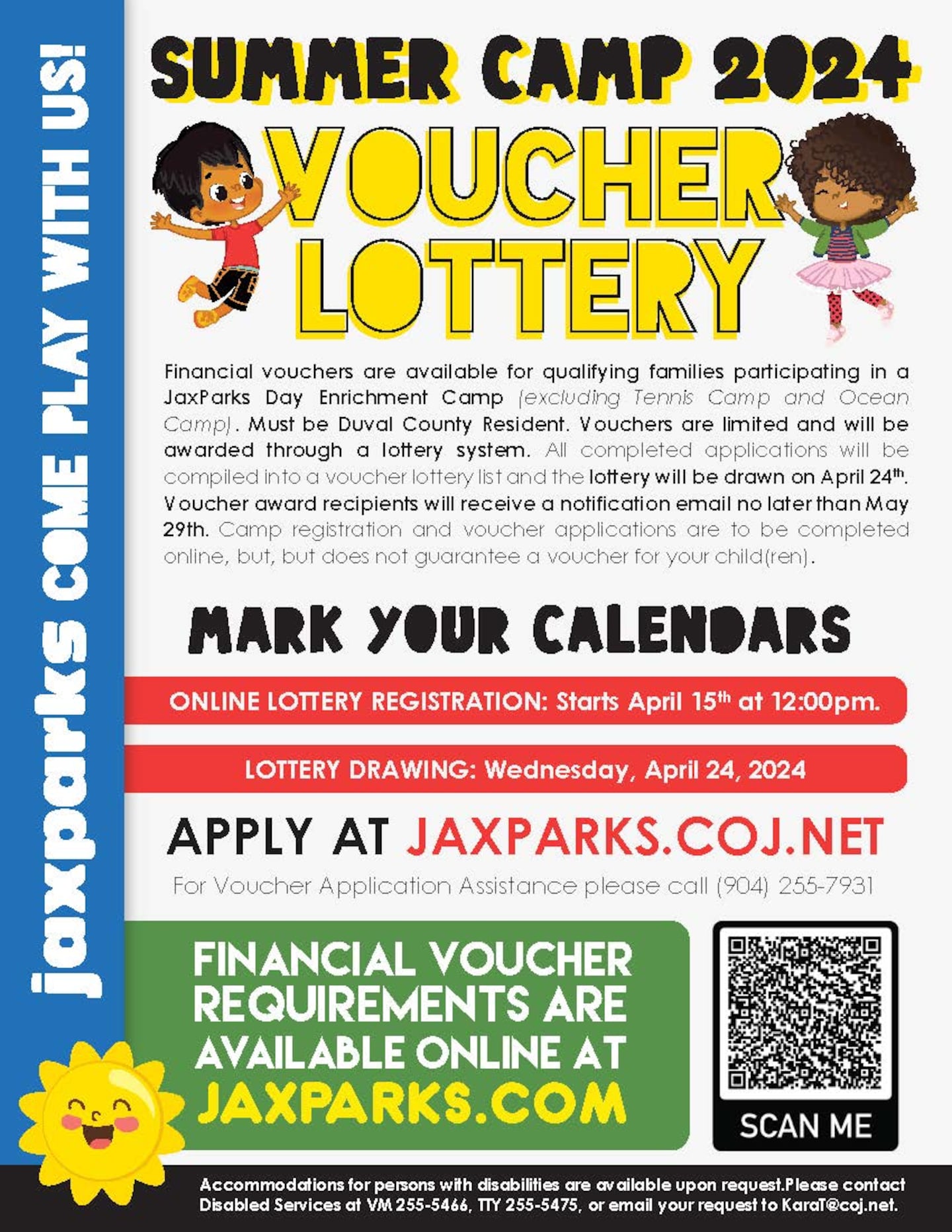 jaxparks COME PLAY WITH US!

SUMMER CAMP 2024

VOUCHER LOTTERY

Financial vouchers are available for qualifying families participating in a JaxParks Day Enrichment Camp (excluding Tennis Camp and Ocean Camp). Must be Duval County Resident. Vouchers are limited and will be awarded through a lottery system. All completed applications will be compiled into a voucher lottery list and the lottery will be drawn on April 24th. Voucher award recipients will receive a notification email no later than May 29th. Camp registration and voucher applications are to be completed online, but, but does not guarantee a voucher for your child(ren).

MARK YOUR CALENDARS

ONLINE LOTTERY REGISTRATION: Starts April 15th at 12:00pm.

LOTTERY DRAWING: Wednesday, April 24, 2024

APPLY AT JAXPARKS.COJ.NET

For Voucher Application Assistance please call (904) 255-7931

FINANCIAL VOUCHER REQUIREMENTS ARE AVAILABLE ONLINE AT JAXPARKS.COM

SCAN ME

Accommodations for persons with disabilities are available upon request.Please contact Disabled Services at VM 255-5466, TTY 255-5475, or email your request to KaraT@coj.net.